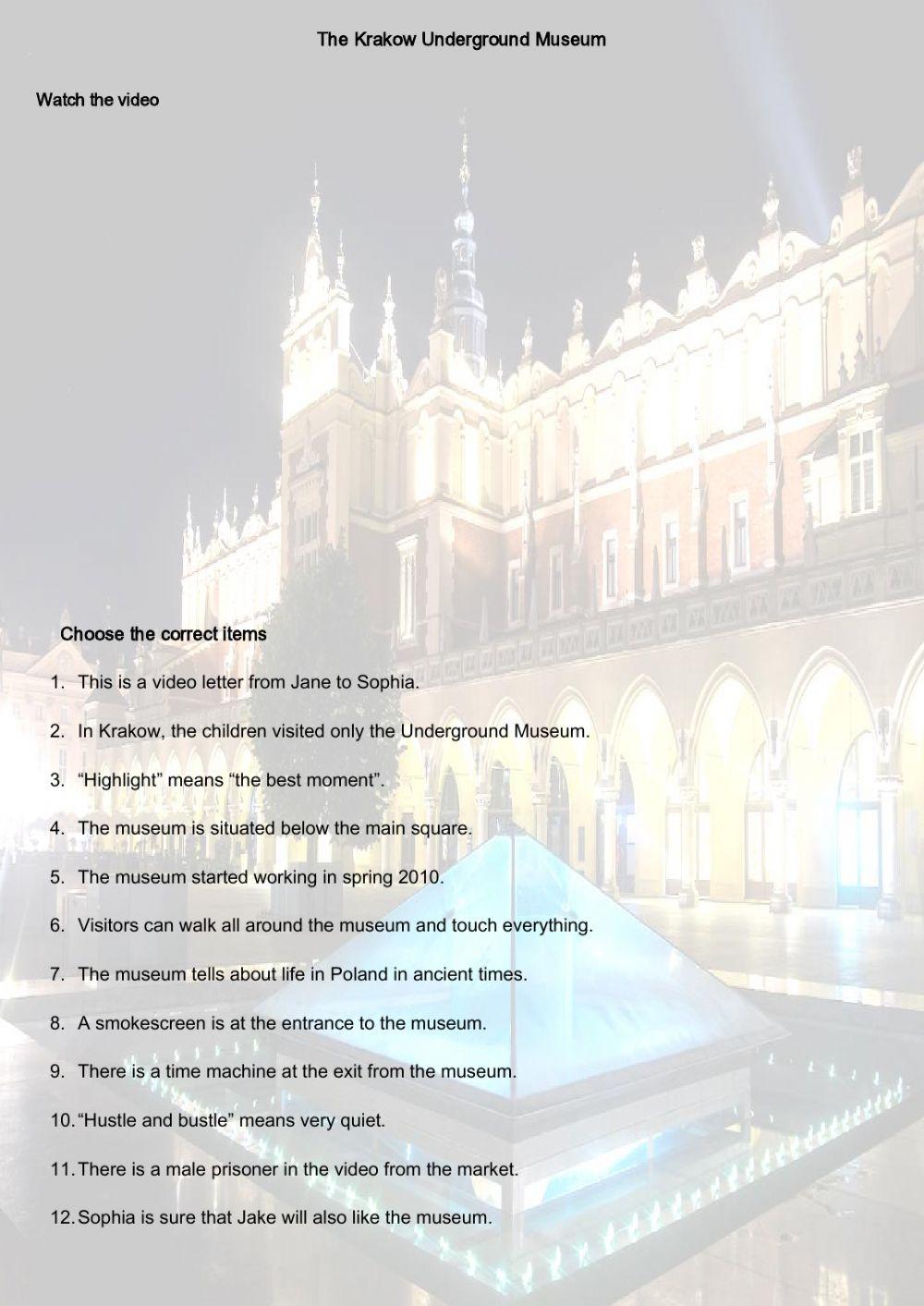 The Krakow Underground Museum

Watch the video

Choose the correct items

1. This is a video letter from Jane to Sophia.

2. In Krakow, the children visited only the Underground Museum.

3. “Highlight” means “the best moment”.

4. The museum is situated below the main square.

5. The museum started working in spring 2010.

6. Visitors can walk all around the museum and touch everything.

7. The museum tells about life in Poland in ancient times.

8. A smokescreen is at the entrance to the museum.

9. There is a time machine at the exit from the museum.

10. “Hustle and bustle” means very quiet.

11. There is a male prisoner in the video from the market.

12. Sophia is sure that Jake will also like the museum.